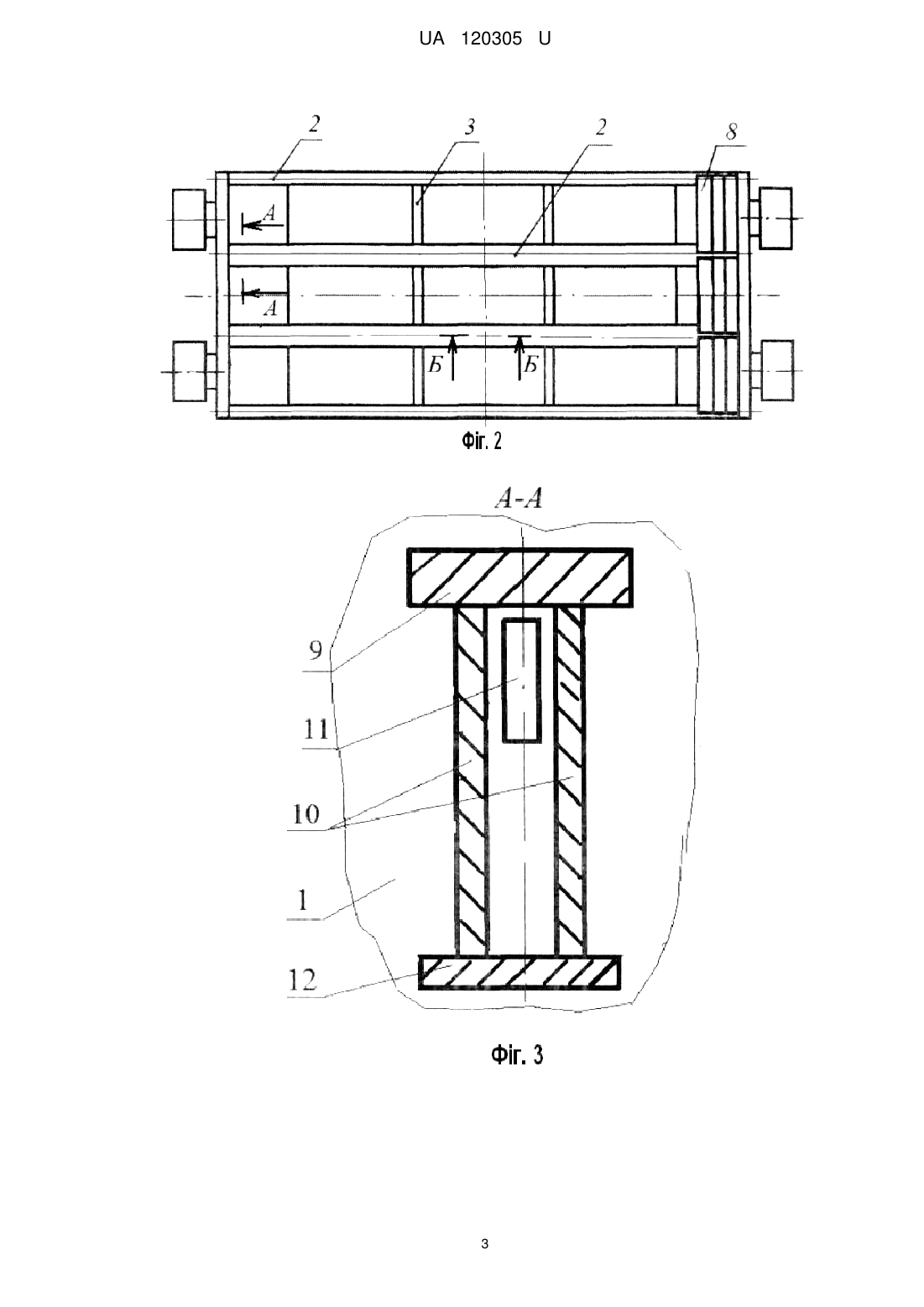 UA 120305 U

2
3
2
8
A
A
Б
Б

Фіг. 2

A-A

9
11
10
1
12

Фіг. 3

3